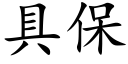 具保